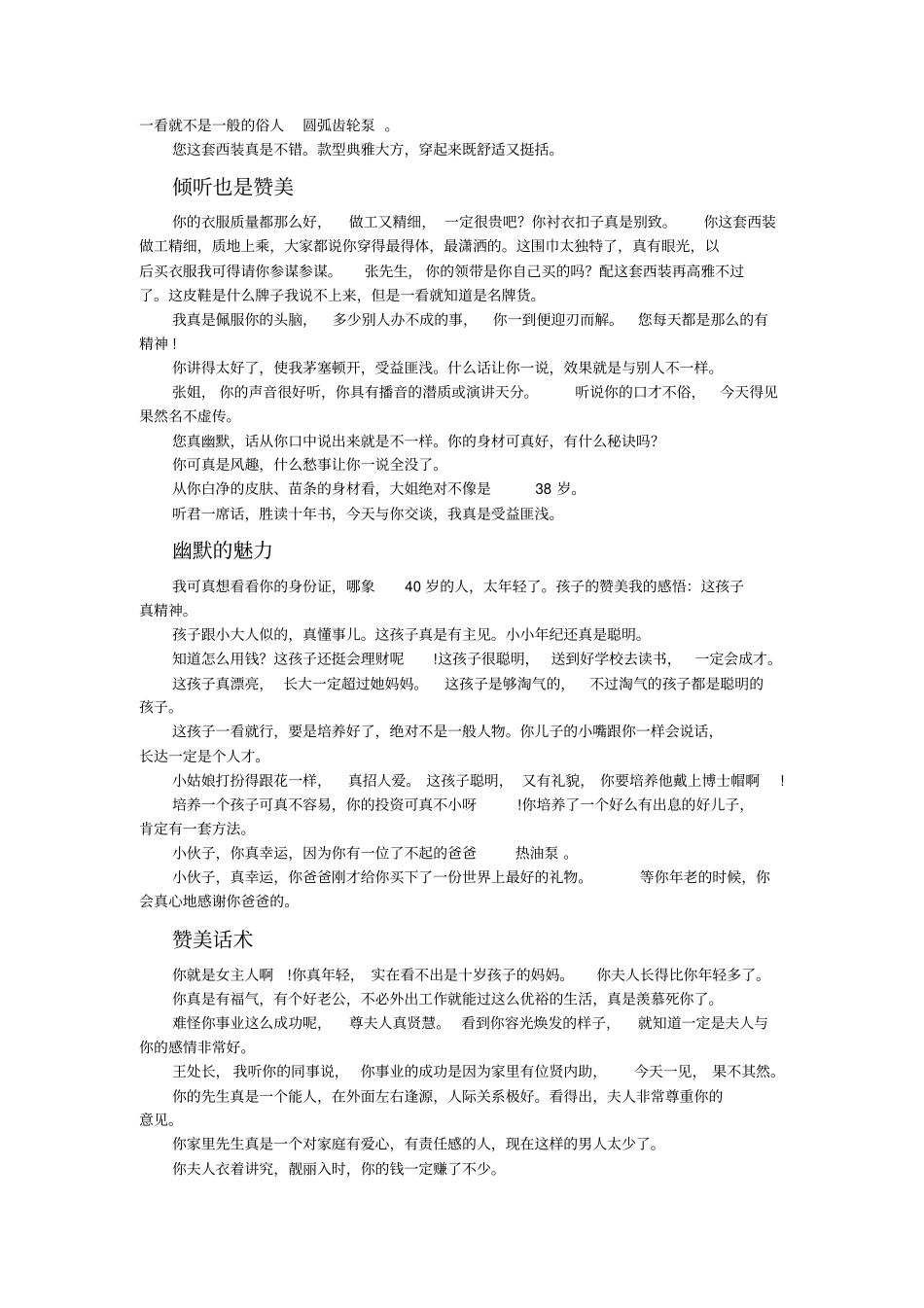 一看就不是一般的俗人 圆弧齿轮泵 。

您这套西装真是不错。款型典雅大方，穿起来既舒适又挺括。

倾听也是赞美

你的衣服质量都那么好， 做工又精细， 一定很贵吧？你衬衣扣子真是别致。 你这套西装做工精细，质地上乘，大家都说你穿得最得体，最潇洒的。这围巾太独特了，真有眼光，以后买衣服我可得请你参谋参谋。 张先生， 你的领带是你自己买的吗？配这套西装再高雅不过了。这皮鞋是什么牌子我说不上来，但是一看就知道是名牌货。

我真是佩服你的头脑， 多少别人办不成的事， 你一到便迎刃而解。 您每天都是那么的有精神！

你讲得太好了，使我茅塞顿开，受益匪浅。什么话让你一说，效果就是与别人不一样。

张姐， 你的声音很好听，你具有播音的潜质或演讲天分。 听说你的口才不俗， 今天得见果然名不虚传。

您真幽默，话从你口中说出来就是不一样。你的身材可真好，有什么秘诀吗？

你可真是风趣，什么愁事让你一说全没了。

从你白净的皮肤、苗条的身材看，大姐绝对不像是 38 岁。

听君一席话，胜读十年书，今天与你交谈，我真是受益匪浅。

幽默的魅力

我可真想看看你的身份证，哪象 40 岁的人，太年轻了。孩子的赞美我的感悟：这孩子真精神。

孩子跟小大人似的，真懂事儿。这孩子真是有主见。小小年纪还真是聪明。

知道怎么用钱？这孩子还挺会理财呢 !这孩子很聪明， 送到好学校去读书， 一定会成才。

这孩子真漂亮， 长大一定超过她妈妈。 这孩子是够淘气的， 不过淘气的孩子都是聪明的孩子。

这孩子一看就行，要是培养好了，绝对不是一般人物。你儿子的小嘴跟你一样会说话，长达一定是个人才。

小姑娘打扮得跟花一样， 真招人爱。 这孩子聪明， 又有礼貌， 你要培养他戴上博士帽啊 !

培养一个孩子可真不容易，你的投资可真不小呀 !你培养了一个好么有出息的好儿子，肯定有一套方法。

小伙子，你真幸运，因为你有一位了不起的爸爸 热油泵 。

小伙子，真幸运，你爸爸刚才给你买下了一份世界上最好的礼物。 等你年老的时候，你会真心地感谢你爸爸的。

赞美话术

你就是女主人啊 !你真年轻， 实在看不出是十岁孩子的妈妈。 你夫人长得比你年轻多了。

你真是有福气，有个好老公，不必外出工作就能过这么优裕的生活，真是羡慕死你了。

难怪你事业这么成功呢， 尊夫人真贤慧。 看到你容光焕发的样子， 就知道一定是夫人与你的感情非常好。

王处长， 我听你的同事说， 你事业的成功是因为家里有位贤内助， 今天一见， 果不其然。

你的先生真是一个能人，在外面左右逢源，人际关系极好。看得出，夫人非常尊重你的意见。

你家里先生真是一个对家庭有爱心，有责任感的人，现在这样的男人太少了。

你夫人衣着讲究，靓丽入时，你的钱一定赚了不少。